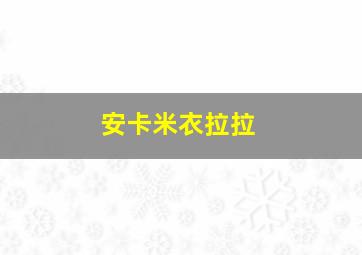 安卡米衣拉拉